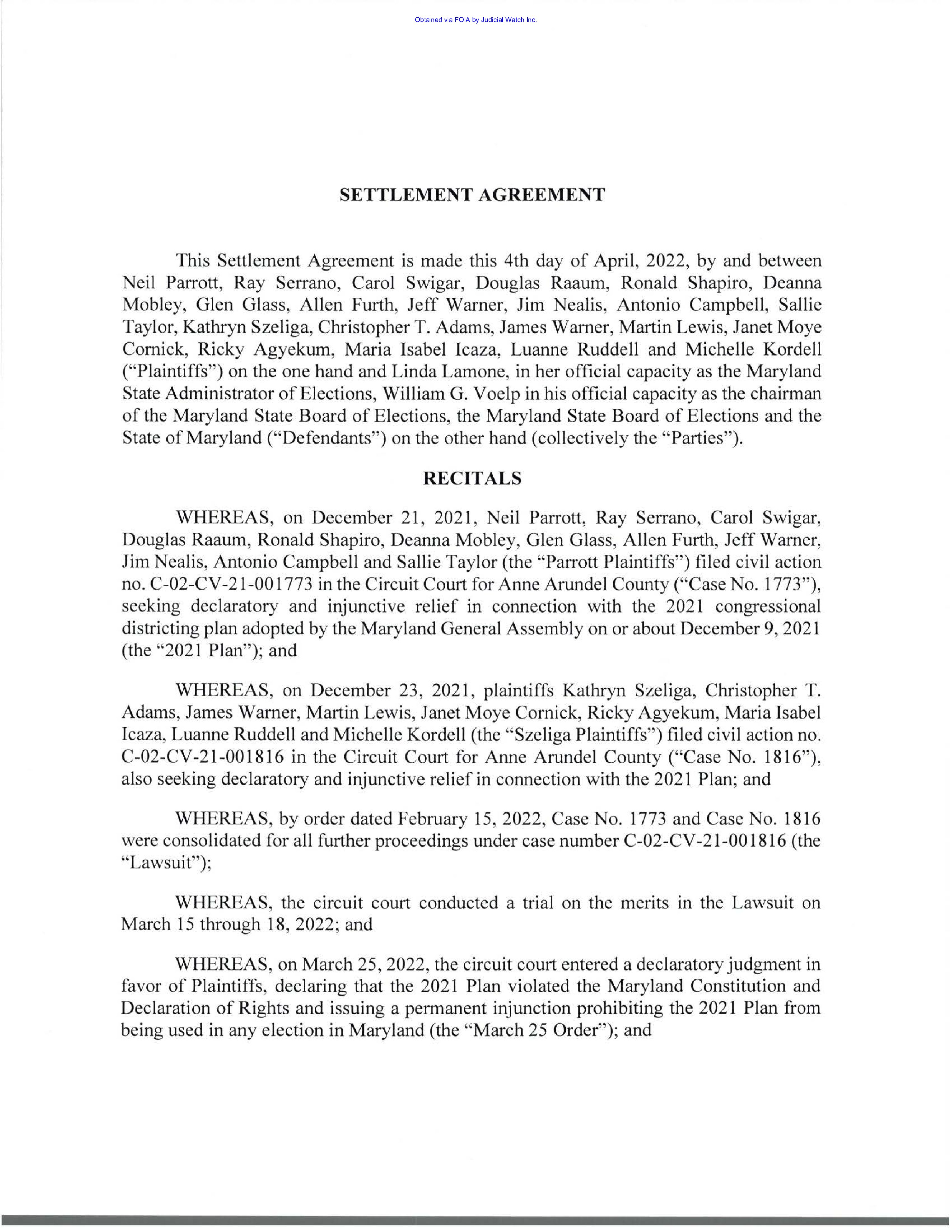 Obtained via FOIA by Judicial Watch Inc.

SETTLEMENT AGREEMENT

This Settlement Agreement is made this 4th day of April, 2022, by and between Neil Parrott, Ray Serrano, Carol Swigar, Douglas Raaum, Ronald Shapiro, Deanna Mobley, Glen Glass, Allen Furth, Jeff Warner, Jim Nealis, Antonio Campbell, Sallie Taylor, Kathryn Szeliga, Christopher T. Adams, James Warner, Martin Lewis, Janet Moye Cornick, Ricky Agyekum, Maria Isabel Icaza, Luanne Ruddell and Michelle Kordell ("Plaintiffs") on the one hand and Linda Lamone, in her official capacity as the Maryland State Administrator of Elections, William G. Voelp in his official capacity as the chairman of the Maryland State Board of Elections, the Maryland State Board of Elections and the State of Maryland ("Defendants") on the other hand (collectively the "Parties").

RECITALS

WHEREAS, on December 21, 2021, Neil Parrott, Ray Serrano, Carol Swigar, Douglas Raaum, Ronald Shapiro, Deanna Mobley, Glen Glass, Allen Furth, Jeff Warner, Jim Nealis, Antonio Campbell and Sallie Taylor (the "Parrott Plaintiffs") filed civil action no. C-02-CV-21-001773 in the Circuit Court for Anne Arundel County ("Case No. 1773"), seeking declaratory and injunctive relief in connection with the 2021 congressional districting plan adopted by the Maryland General Assembly on or about December 9, 2021 (the "2021 Plan"); and

WHEREAS, on December 23, 2021, plaintiffs Kathryn Szeliga, Christopher T. Adams, James Warner, Martin Lewis, Janet Moye Cornick, Ricky Agyekum, Maria Isabel Icaza, Luanne Ruddell and Michelle Kordell (the "Szeliga Plaintiffs") filed civil action no. C-02-CV-21-001816 in the Circuit Court for Anne Arundel County ("Case No. 1816"), also seeking declaratory and injunctive relief in connection with the 2021 Plan; and

WHEREAS, by order dated February 15, 2022, Case No. 1773 and Case No. 1816 were consolidated for all further proceedings under case number C-02-CV-21-001816 (the "Lawsuit");

WHEREAS, the circuit court conducted a trial on the merits in the Lawsuit on March 15 through 18, 2022; and

WHEREAS, on March 25, 2022, the circuit court entered a declaratory judgment in favor of Plaintiffs, declaring that the 2021 Plan violated the Maryland Constitution and Declaration of Rights and issuing a permanent injunction prohibiting the 2021 Plan from being used in any election in Maryland (the "March 25 Order"); and